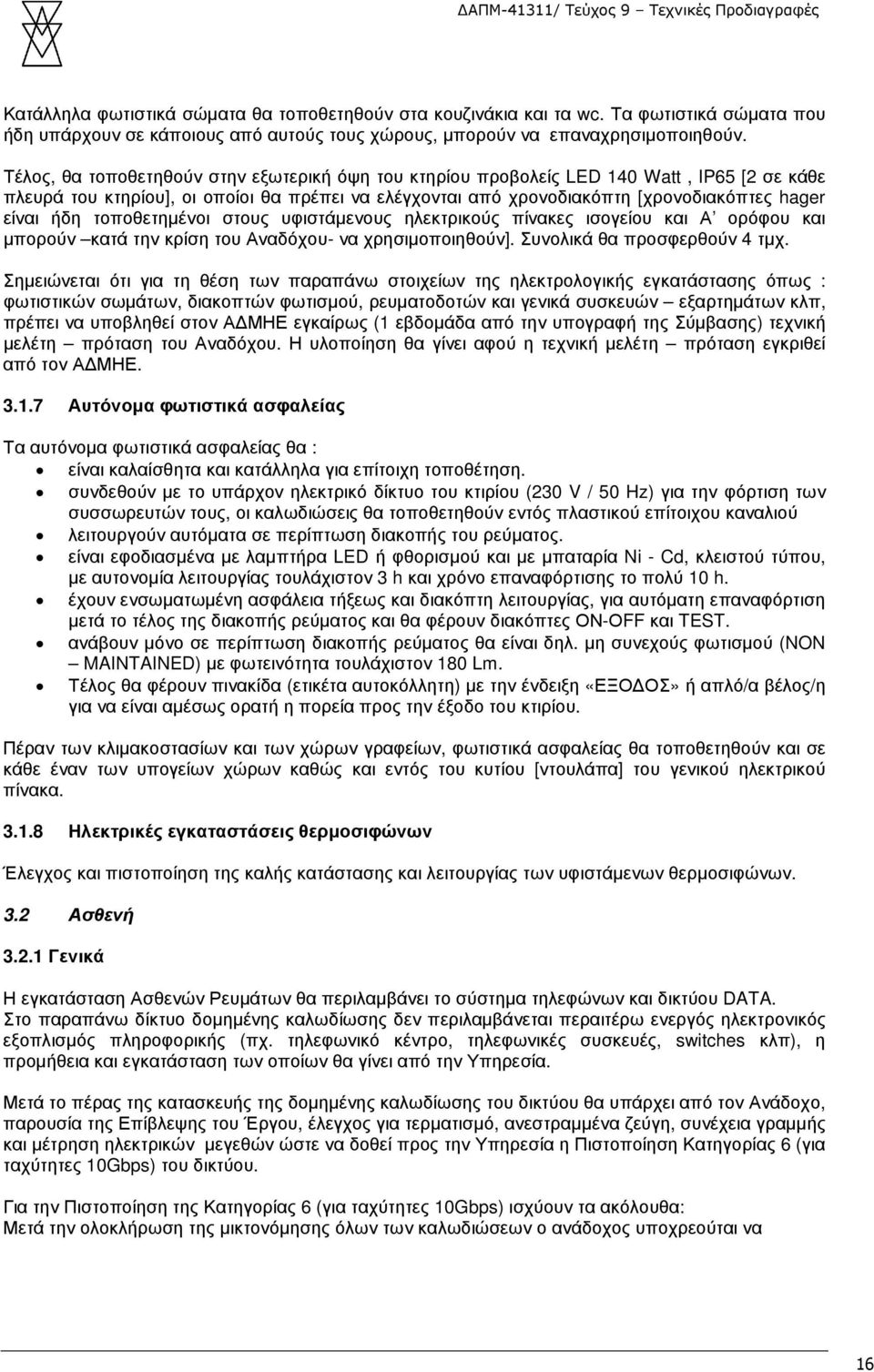 ΔΑΠΜ-41311/ Τεύχος 9 – Τεχνικές Προδιαγραφές

Κατάλληλα φωτιστικά σώματα θα τοποθετηθούν στα κουζινάκια και τα wc. Τα φωτιστικά σώματα που ήδη υπάρχουν σε κάποιους από αυτούς τους χώρους, μπορούν να επαναχρησιμοποιηθούν.

Τέλος, θα τοποθετηθούν στην εξωτερική όψη του κτηρίου προβολείς LED 140 Watt , IP65 [2 σε κάθε πλευρά του κτηρίου], οι οποίοι θα πρέπει να ελέγχονται από χρονοδιακόπτη [χρονοδιακόπτες hager είναι ήδη τοποθετημένοι στους υφιστάμενους ηλεκτρικούς πίνακες ισογείου και Α' ορόφου και μπορούν –κατά την κρίση του Αναδόχου- να χρησιμοποιηθούν]. Συνολικά θα προσφερθούν 4 τμχ.

Σημειώνεται ότι για τη θέση των παραπάνω στοιχείων της ηλεκτρολογικής εγκατάστασης όπως : φωτιστικών σωμάτων, διακοπτών φωτισμού, ρευματοδοτών και γενικά συσκευών – εξαρτημάτων κλπ, πρέπει να υποβληθεί στον ΑΔΜΗΕ εγκαίρως (1 εβδομάδα από την υπογραφή της Σύμβασης) τεχνική μελέτη – πρόταση του Αναδόχου. Η υλοποίηση θα γίνει αφού η τεχνική μελέτη – πρόταση εγκριθεί από τον ΑΔΜΗΕ.

3.1.7 Αυτόνομα φωτιστικά ασφαλείας

Τα αυτόνομα φωτιστικά ασφαλείας θα :
• είναι καλαίσθητα και κατάλληλα για επίτοιχη τοποθέτηση.
• συνδεθούν με το υπάρχον ηλεκτρικό δίκτυο του κτιρίου (230 V / 50 Hz) για την φόρτιση των συσσωρευτών τους, οι καλωδιώσεις θα τοποθετηθούν εντός πλαστικού επίτοιχου καναλιού
• λειτουργούν αυτόματα σε περίπτωση διακοπής του ρεύματος.
• είναι εφοδιασμένα με λαμπτήρα LED ή φθορισμού και με μπαταρία Ni - Cd, κλειστού τύπου, με αυτονομία λειτουργίας τουλάχιστον 3 h και χρόνο επαναφόρτισης το πολύ 10 h.
• έχουν ενσωματωμένη ασφάλεια τήξεως και διακόπτη λειτουργίας, για αυτόματη επαναφόρτιση μετά το τέλος της διακοπής ρεύματος και θα φέρουν διακόπτες ON-OFF και TEST.
• ανάβουν μόνο σε περίπτωση διακοπής ρεύματος θα είναι δηλ. μη συνεχούς φωτισμού (NON – MAINTAINED) με φωτεινότητα τουλάχιστον 180 Lm.
• Τέλος θα φέρουν πινακίδα (ετικέτα αυτοκόλλητη) με την ένδειξη «ΕΞΟΔΟΣ» ή απλό/α βέλος/η για να είναι αμέσως ορατή η πορεία προς την έξοδο του κτιρίου.

Πέραν των κλιμακοστασίων και των χώρων γραφείων, φωτιστικά ασφαλείας θα τοποθετηθούν και σε κάθε έναν των υπογείων χώρων καθώς και εντός του κυτίου [ντουλάπα] του γενικού ηλεκτρικού πίνακα.

3.1.8 Ηλεκτρικές εγκαταστάσεις θερμοσιφώνων

Έλεγχος και πιστοποίηση της καλής κατάστασης και λειτουργίας των υφιστάμενων θερμοσιφώνων.

3.2 Ασθενή

3.2.1 Γενικά

Η εγκατάσταση Ασθενών Ρευμάτων θα περιλαμβάνει το σύστημα τηλεφώνων και δικτύου DATA.
Στο παραπάνω δίκτυο δομημένης καλωδίωσης δεν περιλαμβάνεται περαιτέρω ενεργός ηλεκτρονικός εξοπλισμός πληροφορικής (πχ. τηλεφωνικό κέντρο, τηλεφωνικές συσκευές, switches κλπ), η προμήθεια και εγκατάσταση των οποίων θα γίνει από την Υπηρεσία.

Μετά το πέρας της κατασκευής της δομημένης καλωδίωσης του δικτύου θα υπάρχει από τον Ανάδοχο, παρουσία της Επίβλεψης του Έργου, έλεγχος για τερματισμό, ανεστραμμένα ζεύγη, συνέχεια γραμμής και μέτρηση ηλεκτρικών μεγεθών ώστε να δοθεί προς την Υπηρεσία η Πιστοποίηση Κατηγορίας 6 (για ταχύτητες 10Gbps) του δικτύου.

Για την Πιστοποίηση της Κατηγορίας 6 (για ταχύτητες 10Gbps) ισχύουν τα ακόλουθα:
Μετά την ολοκλήρωση της μικτονόμησης όλων των καλωδιώσεων ο ανάδοχος υποχρεούται να

16